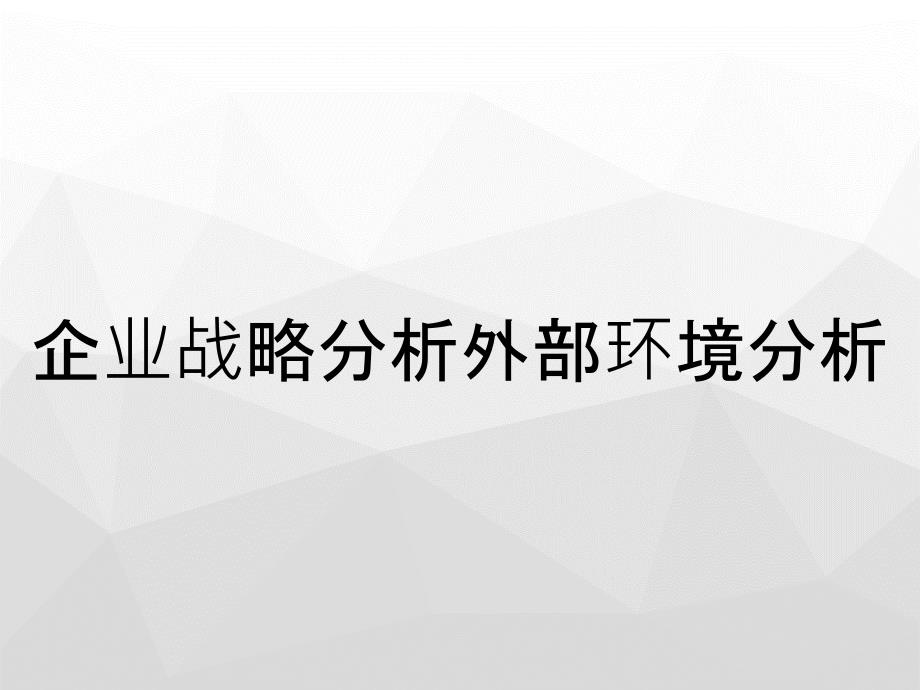 企业战略分析外部环境分析